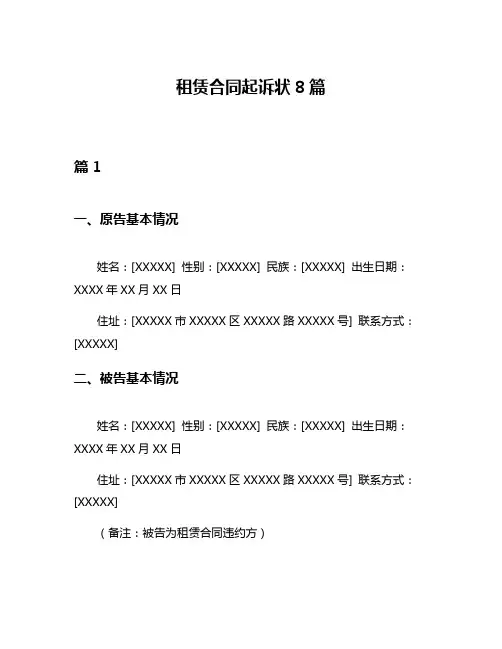 租赁合同起诉状 8 篇

篇 1

一、原告基本情况

姓名：[XXXXX] 性别：[XXXXX] 民族：[XXXXX] 出生日期：XXXX 年 XX 月 XX 日

住址：[XXXXX 市 XXXXX 区 XXXXX 路 XXXXX 号] 联系方式：[XXXXX]

二、被告基本情况

姓名：[XXXXX] 性别：[XXXXX] 民族：[XXXXX] 出生日期：XXXX 年 XX 月 XX 日

住址：[XXXXX 市 XXXXX 区 XXXXX 路 XXXXX 号] 联系方式：[XXXXX]

（备注：被告为租赁合同违约方）